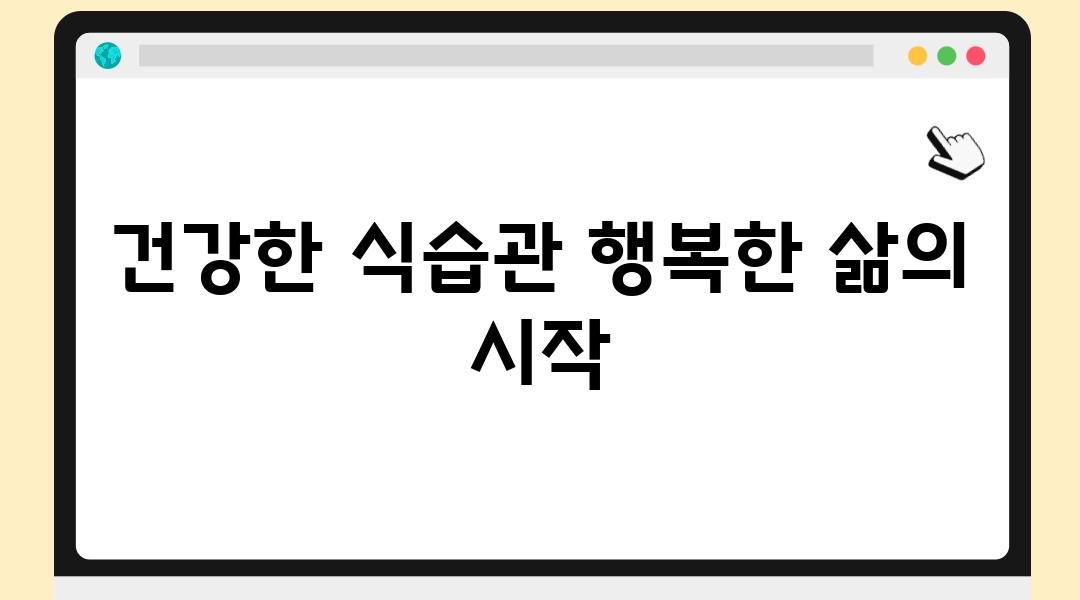 건강한 식습관 행복한 삶의 시작